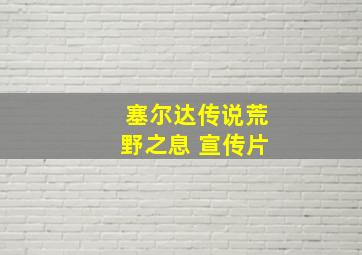 塞尔达传说荒野之息 宣传片